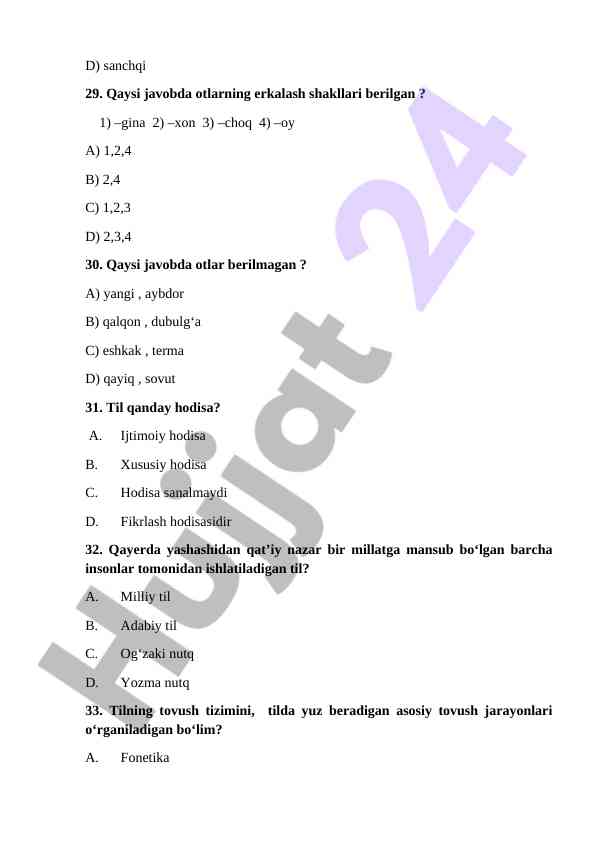 D) sanchqi

29. Qaysi javobda otlarning erkalash shakllari berilgan ?

1) –gina 2) –xon 3) –choq 4) –oy

A) 1,2,4

B) 2,4

C) 1,2,3

D) 2,3,4

30. Qaysi javobda otlar berilmagan ?

A) yangi , aybdor

B) qalqon , dubulg‘a

C) eshkak , terma

D) qayiq , sovut

31. Til qanday hodisa?

A. Ijtimoiy hodisa

B. Xususiy hodisa

C. Hodisa sanalmaydi

D. Fikrlash hodisasidir

32. Qayerda yashashidan qat’iy nazar bir millatga mansub bo‘lgan barcha insonlar tomonidan ishlatiladigan til?

A. Milliy til

B. Adabiy til

C. Og‘zaki nutq

D. Yozma nutq

33. Tilning tovush tizimini, tilda yuz beradigan asosiy tovush jarayonlari o‘rganiladigan bo‘lim?

A. Fonetika

Hujjat 24